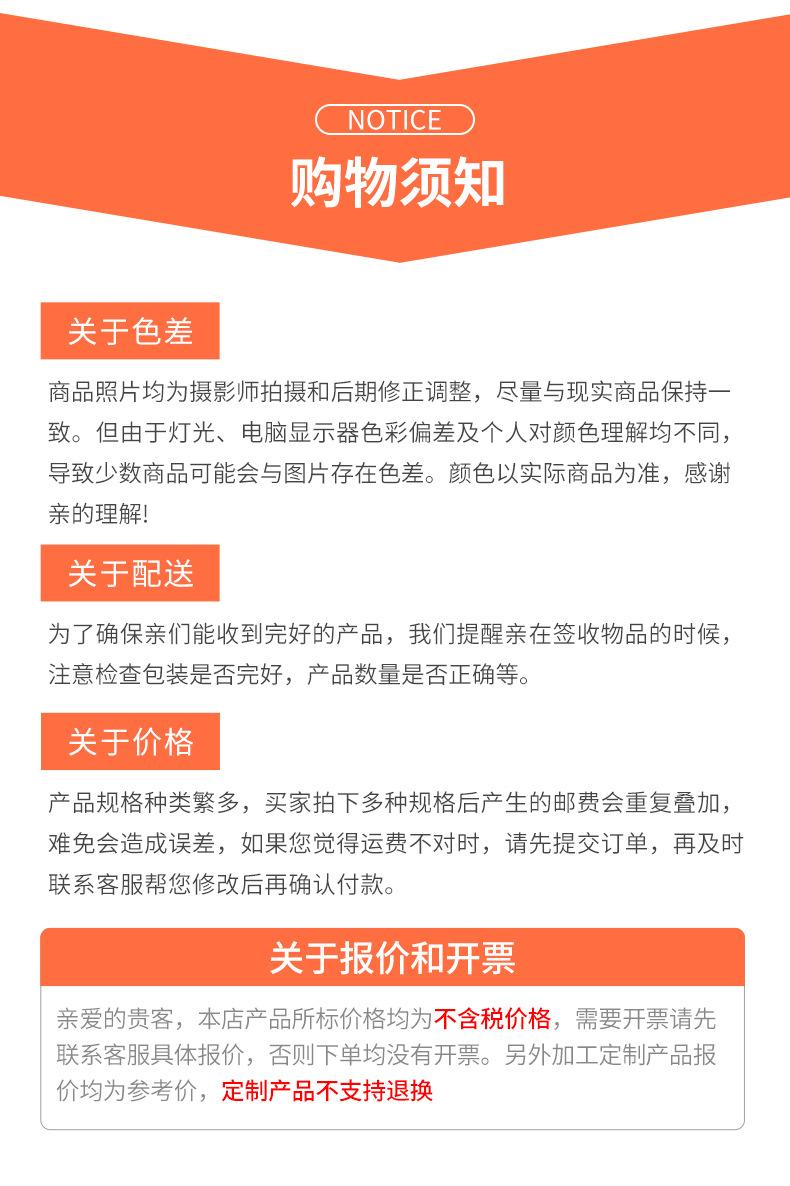 NOTICE
购物须知

关于色差

商品照片均为摄影师拍摄和后期修正调整，尽量与现实商品保持一致。但由于灯光、电脑显示器色彩偏差及个人对颜色理解均不同，导致少数商品可能会与图片存在色差。颜色以实际商品为准，感谢亲的理解!

关于配送

为了确保亲们能收到完好的产品，我们提醒亲在签收物品的时候，注意检查包装是否完好，产品数量是否正确等。

关于价格

产品规格种类繁多，买家拍下多种规格后产生的邮费会重复叠加，难免会造成误差，如果您觉得运费不对时，请先提交订单，再及时联系客服帮您修改后再确认付款。

关于报价和开票

亲爱的贵客，本店产品所标价格均为不含税价格，需要开票请先联系客服具体报价，否则下单均没有开票。另外加工定制产品报价均为参考价，定制产品不支持退换